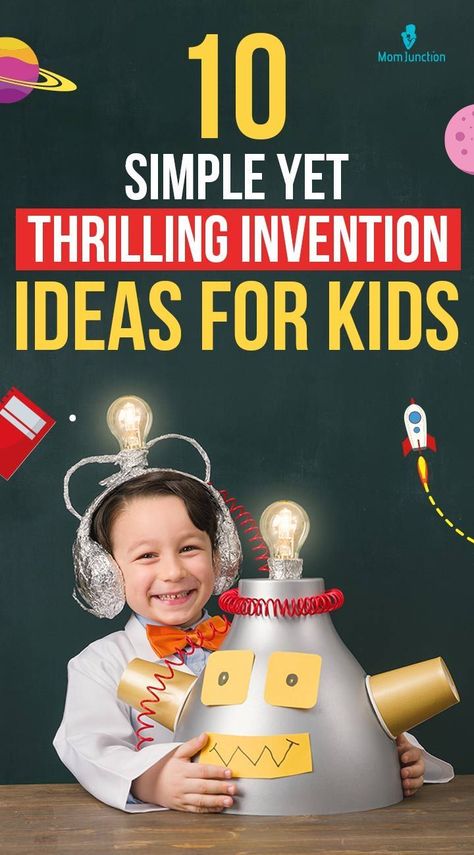 MomJunction

10
SIMPLE YET
THRILLING INVENTION
IDEAS FOR KIDS